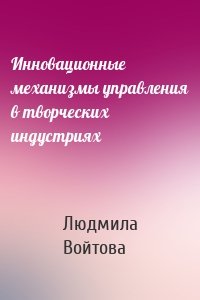 Инновационные механизмы управления в творческих индустриях

Людмила Войтова